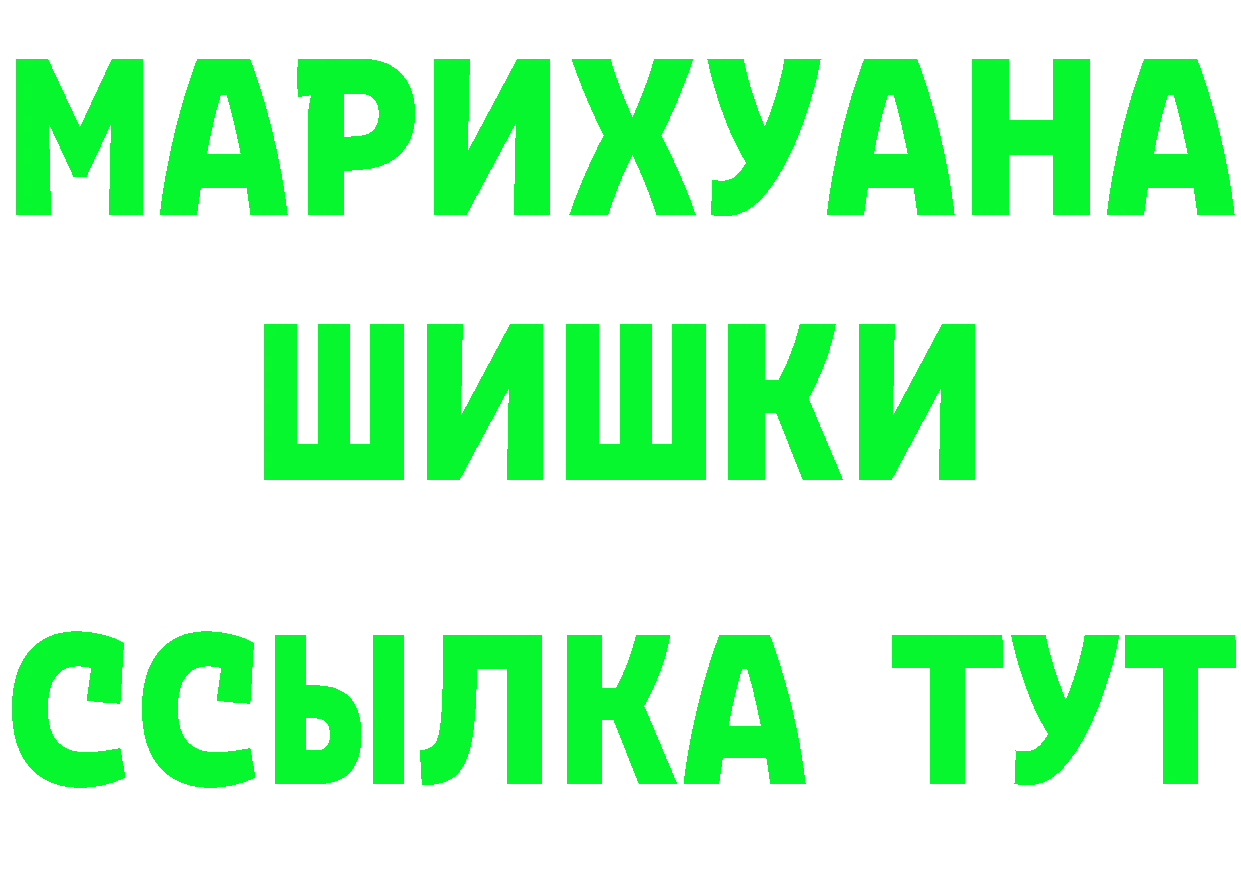 МАРИХУАНА
ШИШКИ
ССЫЛКА ТУТ